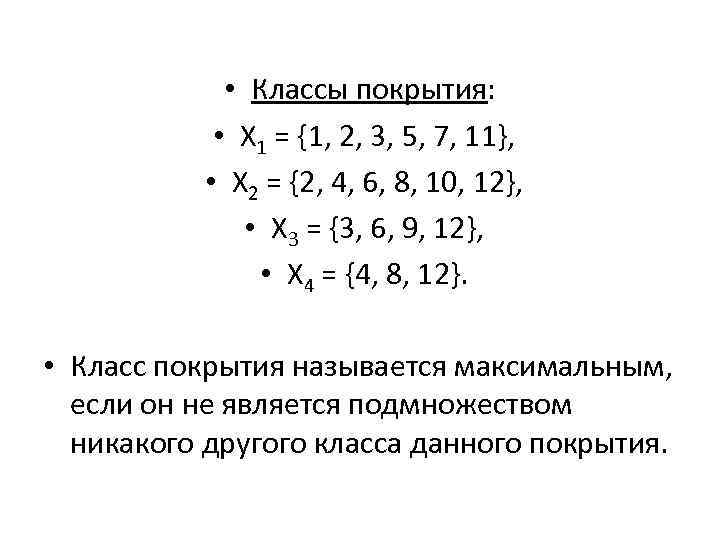 • Классы покрытия:

• $X_1 = \{1, 2, 3, 5, 7, 11\}$,

• $X_2 = \{2, 4, 6, 8, 10, 12\}$,

• $X_3 = \{3, 6, 9, 12\}$,

• $X_4 = \{4, 8, 12\}$.

• Класс покрытия называется максимальным, если он не является подмножеством никакого другого класса данного покрытия.